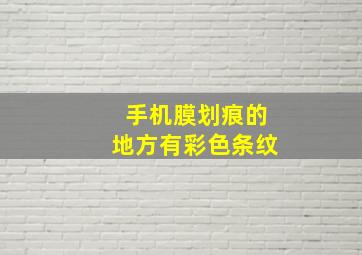 手机膜划痕的
地方有彩色条纹